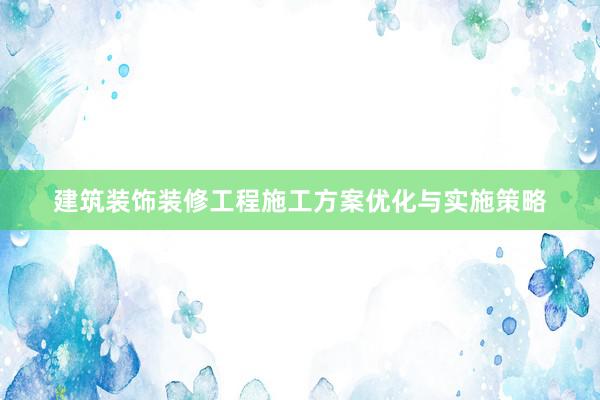 建筑装饰装修工程施工方案优化与实施策略